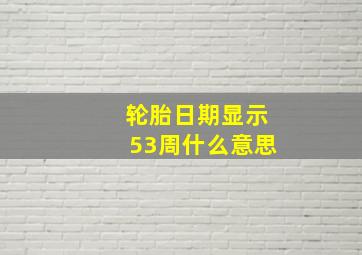 轮胎日期显示
53周什么意思